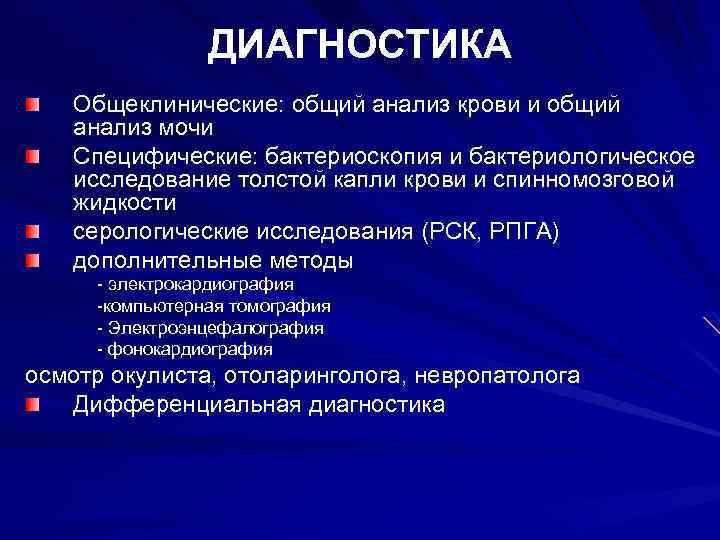 ДИАГНОСТИКА

Общеклинические: общий анализ крови и общий анализ мочи

Специфические: бактериоскопия и бактериологическое исследование толстой капли крови и спинномозговой жидкости

серологические исследования (РСК, РПГА)

дополнительные методы

- электрокардиография

-компьютерная томография

- Электроэнцефалография

- фонокардиография

осмотр окулиста, отоларинголога, невропатолога

Дифференциальная диагностика